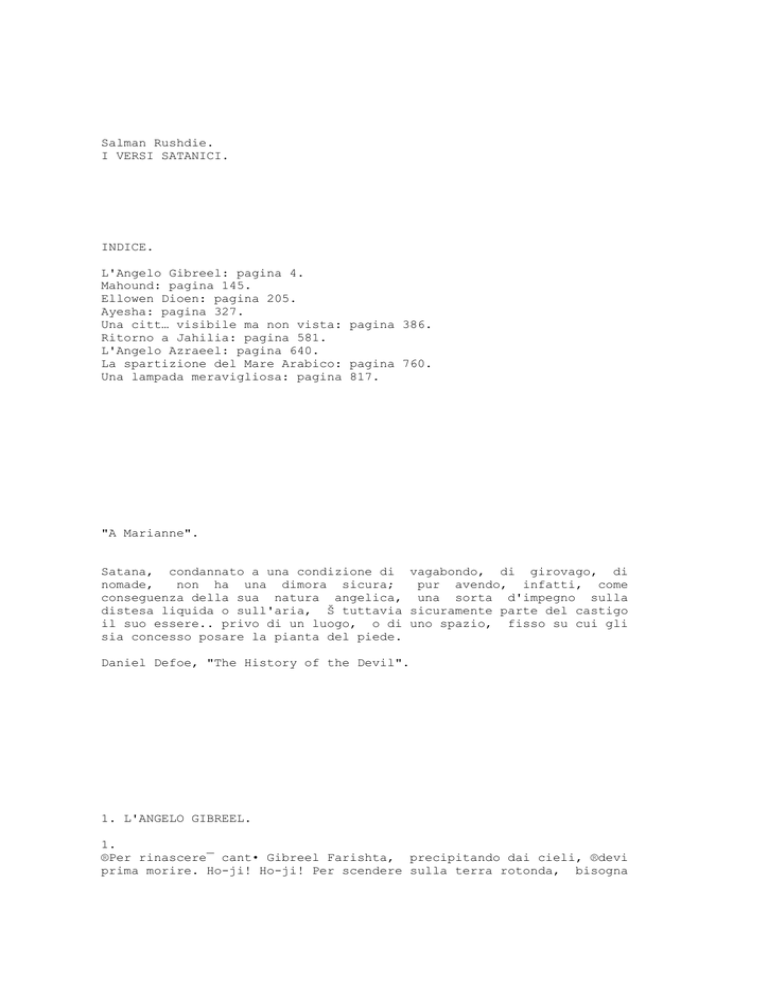 Salman Rushdie.
I VERSI SATANICI.

INDICE.

L'Angelo Gibreel: pagina 4.
Mahound: pagina 145.
Ellowen Dioen: pagina 205.
Ayesha: pagina 327.
Una citt… visibile ma non vista: pagina 386.
Ritorno a Jahilia: pagina 581.
L'Angelo Azraeel: pagina 640.
La spartizione del Mare Arabico: pagina 760.
Una lampada meravigliosa: pagina 817.

"A Marianne".

Satana, condannato a una condizione di vagabondo, di girovago, di nomade, non ha una dimora sicura; pur avendo, infatti, come conseguenza della sua natura angelica, una sorta d'impegno sulla distesa liquida o sull'aria, Š tuttavia sicuramente parte del castigo il suo essere.. privo di un luogo, o di uno spazio, fisso su cui gli sia concesso posare la pianta del piede.

Daniel Defoe, "The History of the Devil".

1. L'ANGELO GIBREEL.

1.
®Per rinascere¯ cant• Gibreel Farishta, precipitando dai cieli, ®devi prima morire. Ho-ji! Ho-ji! Per scendere sulla terra rotonda, bisogna